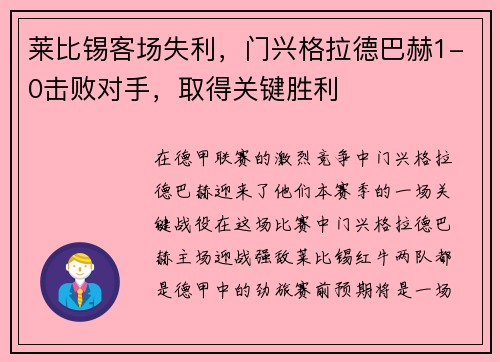 莱比锡客场失利，门兴格拉德巴赫1-0击败对手，取得关键胜利

在德甲联赛的激烈竞争中门兴格拉德巴赫迎来了他们本赛季的一场关键战役在这场比赛中门兴格拉德巴赫主场迎战强敌莱比锡红牛两队都是德甲中的劲旅赛前预期将是一场